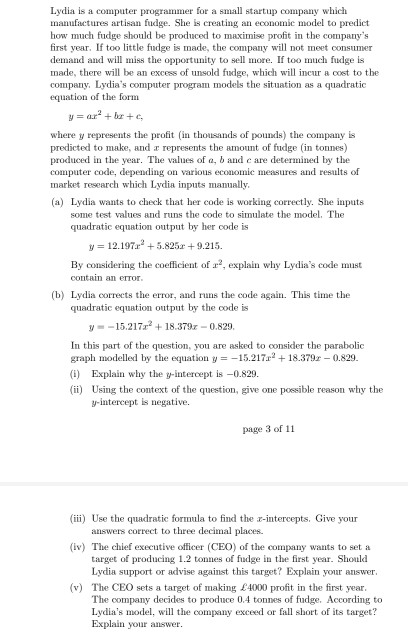 Lydia is a computer programmer for a small startup company which manufactures artisan fudge. She is creating an economic model to predict how much fudge should be produced to maximise profit in the company's first year. If too little fudge is made, the company will not meet consumer demand and will miss the opportunity to sell more. If too much fudge is made, there will be an excess of unsold fudge, which will incur a cost to the company. Lydia's computer program models the situation as a quadratic equation of the form

$y = ax^2 + bx + c,$

where $y$ represents the profit (in thousands of pounds) the company is predicted to make, and $x$ represents the amount of fudge (in tonnes) produced in the year. The values of $a$, $b$ and $c$ are determined by the computer code, depending on various economic measures and results of market research which Lydia inputs manually.

(a) Lydia wants to check that her code is working correctly. She inputs some test values and runs the code to simulate the model. The quadratic equation output by her code is

$y = 12.197x^2 + 5.825x + 9.215.$

By considering the coefficient of $x^2$, explain why Lydia's code must contain an error.

(b) Lydia corrects the error, and runs the code again. This time the quadratic equation output by the code is

$y = -15.217x^2 + 18.379x - 0.829.$

In this part of the question, you are asked to consider the parabolic graph modelled by the equation $y = -15.217x^2 + 18.379x - 0.829$.

(i) Explain why the $y$-intercept is $-0.829$.

(ii) Using the context of the question, give one possible reason why the $y$-intercept is negative.

page 3 of 11

(iii) Use the quadratic formula to find the $x$-intercepts. Give your answers correct to three decimal places.

(iv) The chief executive officer (CEO) of the company wants to set a target of producing 1.2 tonnes of fudge in the first year. Should Lydia support or advise against this target? Explain your answer.

(v) The CEO sets a target of making £4000 profit in the first year. The company decides to produce 0.4 tonnes of fudge. According to Lydia's model, will the company exceed or fall short of its target? Explain your answer.